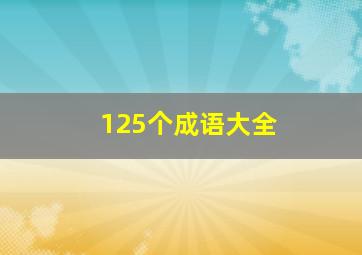 125个成语大全